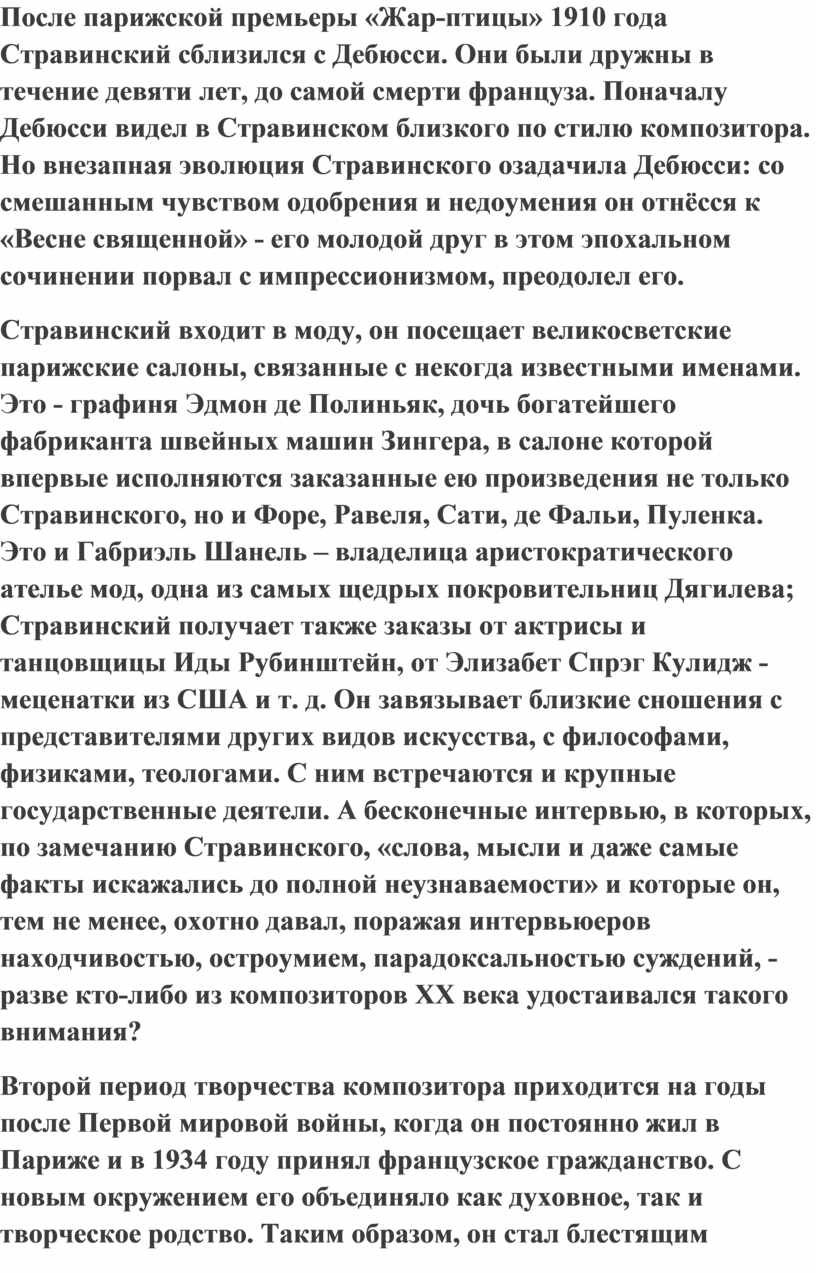 После парижской премьеры «Жар-птицы» 1910 года Стравинский сблизился с Дебюсси. Они были дружны в течение девяти лет, до самой смерти француза. Поначалу Дебюсси видел в Стравинском близкого по стилю композитора. Но внезапная эволюция Стравинского озадачила Дебюсси: со смешанным чувством одобрения и недоумения он отнёсся к «Весне священной» - его молодой друг в этом эпохальном сочинении порвал с импрессионизмом, преодолел его.

Стравинский входит в моду, он посещает великосветские парижские салоны, связанные с некогда известными именами. Это - графиня Эдмон де Полиньяк, дочь богатейшего фабриканта швейных машин Зингера, в салоне которой впервые исполняются заказанные ею произведения не только Стравинского, но и Форе, Равеля, Сати, де Фальи, Пуленка. Это и Габриэль Шанель – владелица аристократического ателье мод, одна из самых щедрых покровительниц Дягилева; Стравинский получает также заказы от актрисы и танцовщицы Иды Рубинштейн, от Элизабет Спрэг Кулидж - меценатки из США и т. д. Он завязывает близкие сношения с представителями других видов искусства, с философами, физиками, теологами. С ним встречаются и крупные государственные деятели. А бесконечные интервью, в которых, по замечанию Стравинского, «слова, мысли и даже самые факты искажались до полной неузнаваемости» и которые он, тем не менее, охотно давал, поражая интервьюеров находчивостью, остроумием, парадоксальностью суждений, - разве кто-либо из композиторов XX века удостаивался такого внимания?

Второй период творчества композитора приходится на годы после Первой мировой войны, когда он постоянно жил в Париже и в 1934 году принял французское гражданство. С новым окружением его объединяло как духовное, так и творческое родство. Таким образом, он стал блестящим